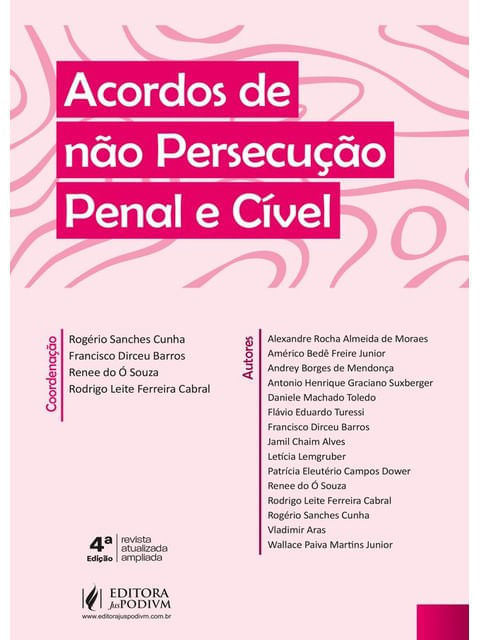 Acordos de não Persecução Penal e Cível

Coordenação
Rogério Sanches Cunha
Francisco Dirceu Barros
Renee do Ó Souza
Rodrigo Leite Ferreira Cabral

Autores
Alexandre Rocha Almeida de Moraes
Américo Bedê Freire Junior
Andrey Borges de Mendonça
Antonio Henrique Graciano Suxberger
Daniele Machado Toledo
Flávio Eduardo Turessi
Francisco Dirceu Barros
Jamil Chaim Alves
Letícia Lemgruber
Patrícia Eleutério Campos Dower
Renee do Ó Souza
Rodrigo Leite Ferreira Cabral
Rogério Sanches Cunha
Vladimir Aras
Wallace Paiva Martins Junior

4ª Edição revista atualizada ampliada

EDITORA JusPODIVM
www.editorajuspodivm.com.br